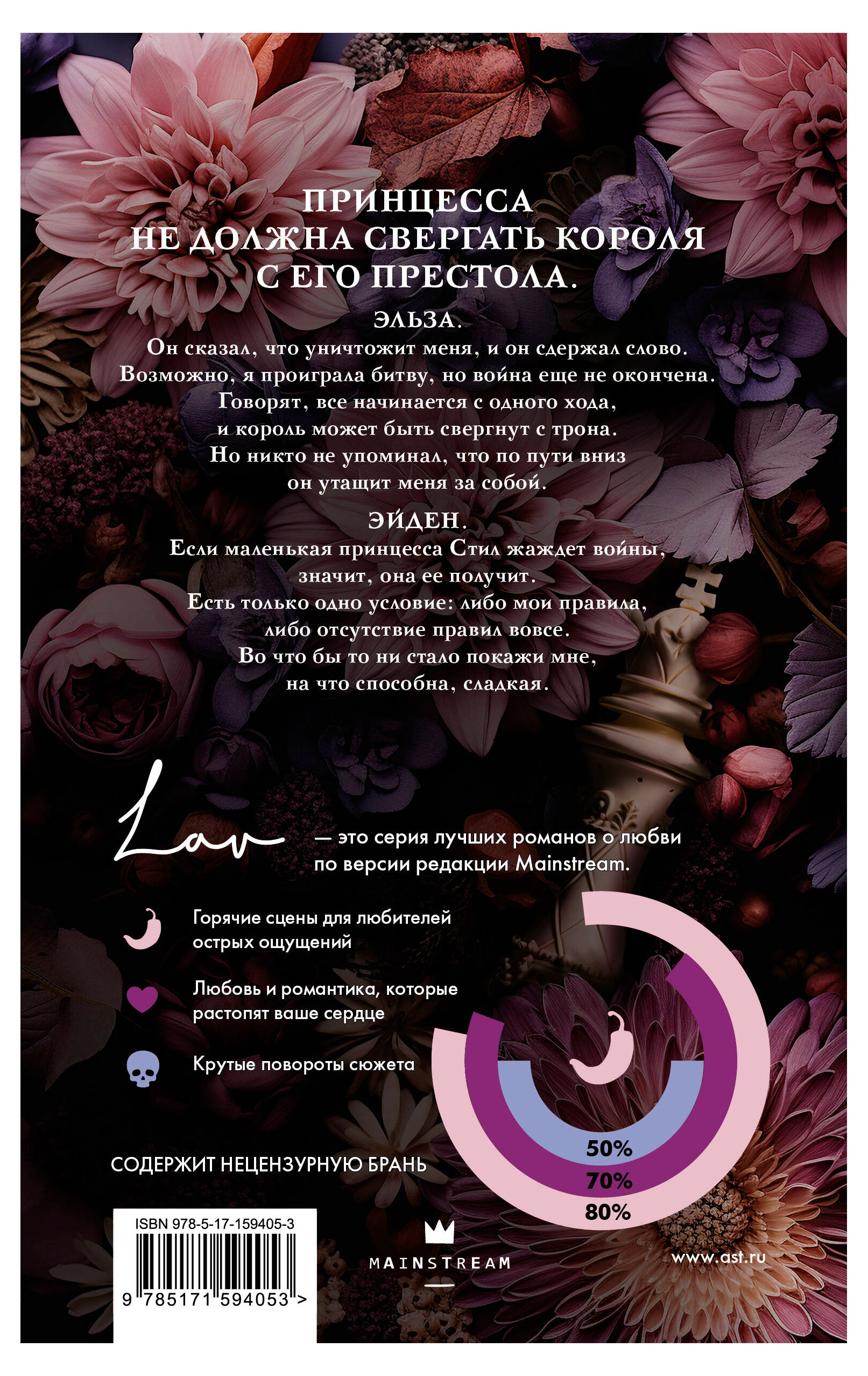 ПРИНЦЕССА НЕ ДОЛЖНА СВЕРГАТЬ КОРОЛЯ С ЕГО ПРЕСТОЛА.

ЭЛЬЗА.
Он сказал, что уничтожит меня, и он сдержал слово. Возможно, я проиграла битву, но война еще не окончена. Говорят, все начинается с одного хода, и король может быть свергнут с трона. Но никто не упоминал, что по пути вниз он утащит меня за собой.

ЭЙДЕН.
Если маленькая принцесса Стил жаждет войны, значит, она ее получит. Есть только одно условие: либо мои правила, либо отсутствие правил вовсе. Во что бы то ни стало покажи мне, на что способна, сладкая.

Lav — это серия лучших романов о любви по версии редакции Mainstream.

Горячие сцены для любителей острых ощущений

Любовь и романтика, которые растопят ваше сердце

Крутые повороты сюжета

50%
70%
80%

СОДЕРЖИТ НЕЦЕНЗУРНУЮ БРАНЬ

ISBN 978-5-17-159405-3
9 785171 594053 >

MAINSTREAM

www.ast.ru